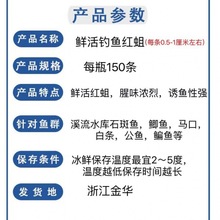 产品参数

产品名称 鲜活钓鱼红蛆(每条0.5-1厘米左右)

产品规格 每瓶150条

产品特点 鲜活红蛆，腥味浓烈，诱鱼性强

针对鱼群 溪流水库石斑鱼，鲫鱼，马口，白条，公鱼，鳊鱼等

保存条件 冰鲜保存温度最宜2～5度，温度越低保存时间越长

发货地 浙江金华